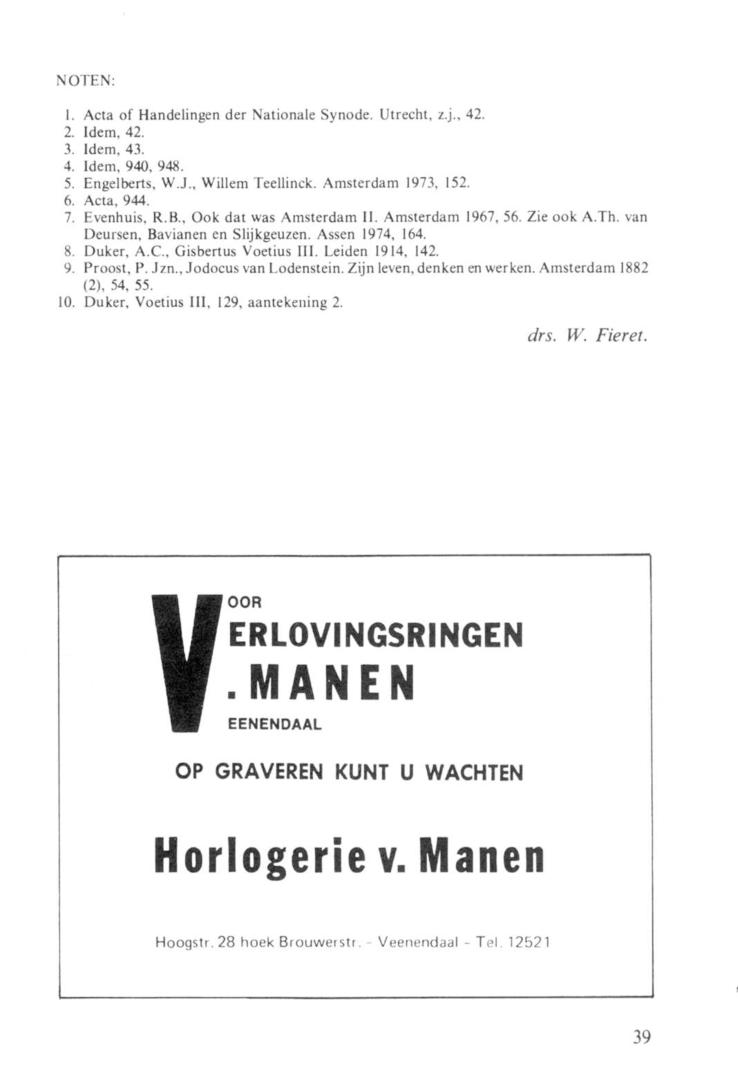 NOTEN:

1. Acta of Handelingen der Nationale Synode. Utrecht, z.j., 42.
2. Idem, 42.
3. Idem, 43.
4. Idem, 940, 948.
5. Engelberts, W.J., Willem Teellinck. Amsterdam 1973, 152.
6. Acta, 944.
7. Evenhuis, R.B., Ook dat was Amsterdam II. Amsterdam 1967, 56. Zie ook A.Th. van Deursen, Bavianen en Slijkgeuzen. Assen 1974, 164.
8. Duker, A.C., Gisbertus Voetius III. Leiden 1914, 142.
9. Proost, P. Jzn., Jodocus van Lodenstein. Zijn leven, denken en werken. Amsterdam 1882 (2), 54, 55.
10. Duker, Voetius III, 129, aantekening 2.

drs. W. Fieret.

V OOR
ERLOVINGSRINGEN
. MANEN
EENENDAAL

OP GRAVEREN KUNT U WACHTEN

Horlogerie v. Manen

Hoogstr. 28 hoek Brouwerstr. - Veenendaal - Tel. 12521

39